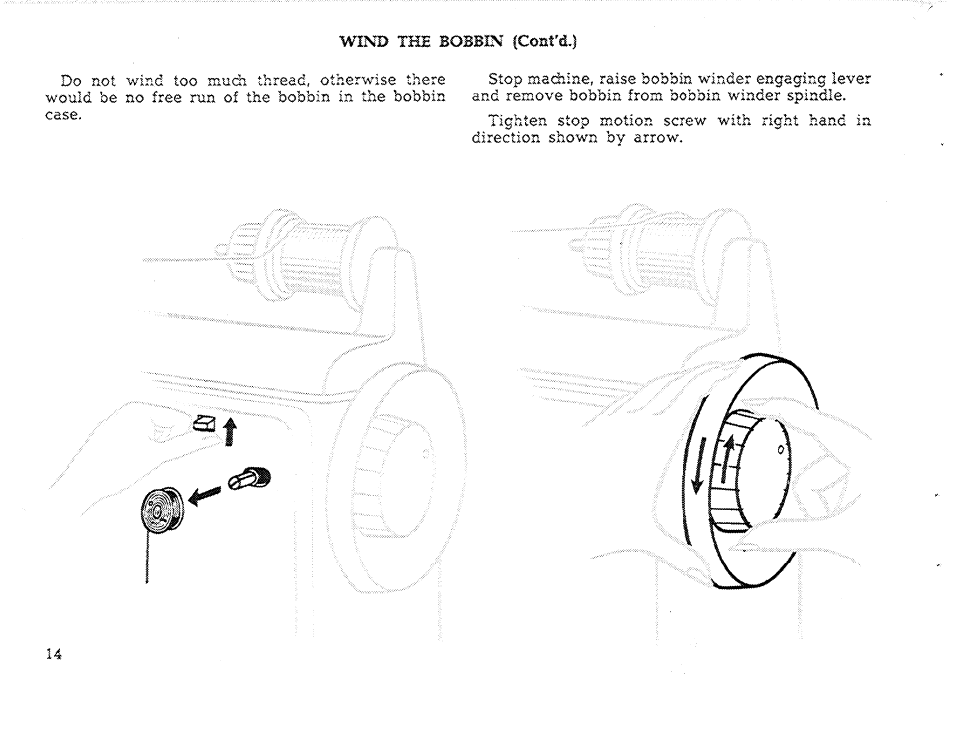 WIND THE BOBBIN (Cont'd.)

Do not wind too much thread, otherwise there would be no free run of the bobbin in the bobbin case.

Stop machine, raise bobbin winder engaging lever and remove bobbin from bobbin winder spindle.

Tighten stop motion screw with right hand in direction shown by arrow.

14